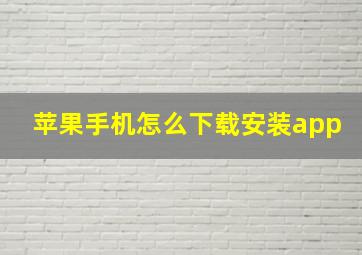 苹果手机怎么下载安装app